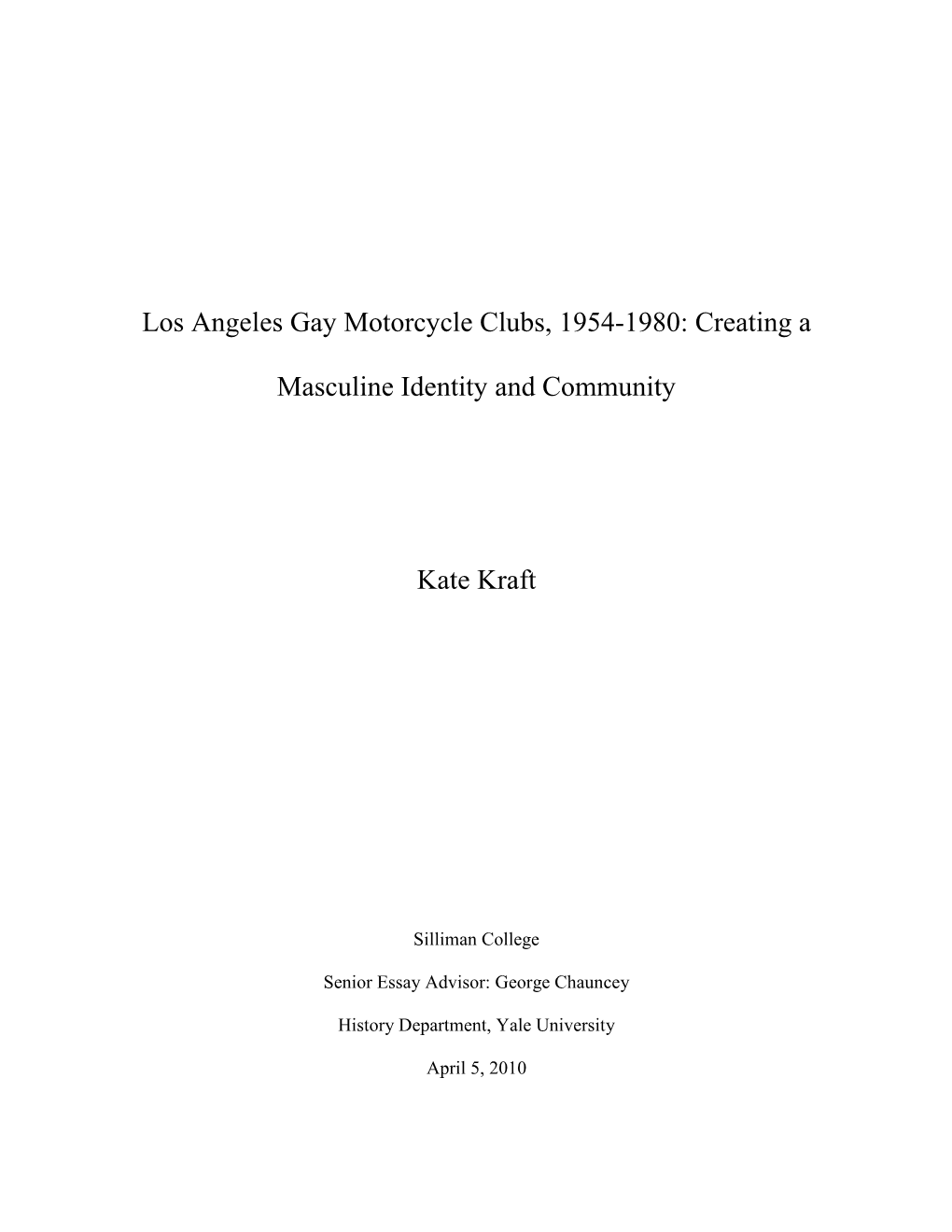 Los Angeles Gay Motorcycle Clubs, 1954-1980: Creating a Masculine Identity and Community

Kate Kraft

Silliman College

Senior Essay Advisor: George Chauncey

History Department, Yale University

April 5, 2010